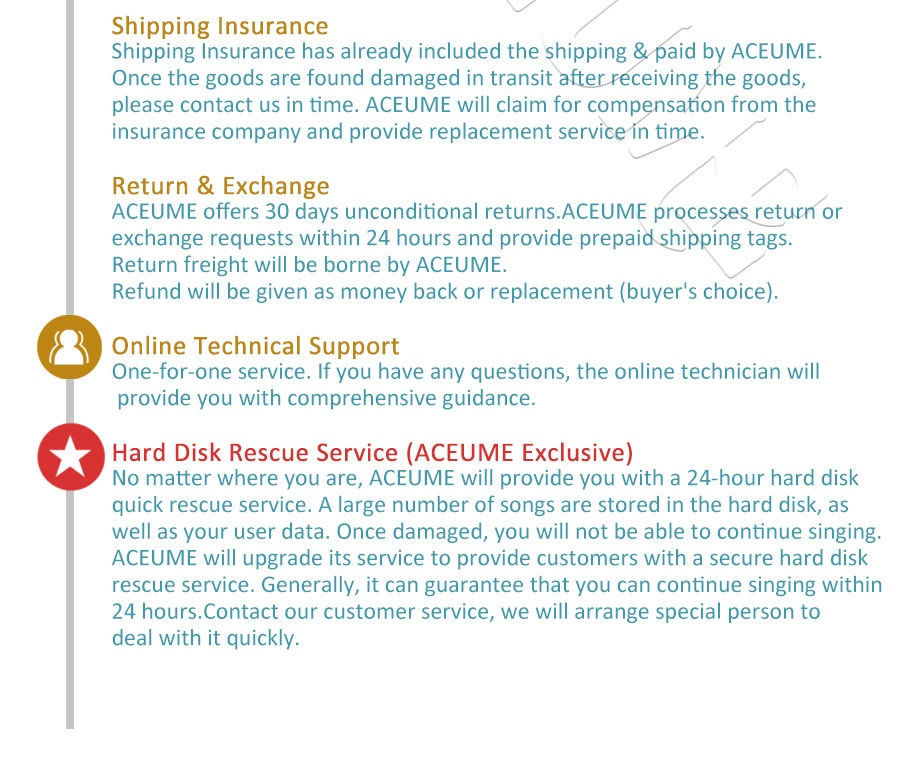 Shipping Insurance
Shipping Insurance has already included the shipping & paid by ACEUME. Once the goods are found damaged in transit after receiving the goods, please contact us in time. ACEUME will claim for compensation from the insurance company and provide replacement service in time.

Return & Exchange
ACEUME offers 30 days unconditional returns.ACEUME processes return or exchange requests within 24 hours and provide prepaid shipping tags.
Return freight will be borne by ACEUME.
Refund will be given as money back or replacement (buyer's choice).

Online Technical Support
One-for-one service. If you have any questions, the online technician will provide you with comprehensive guidance.

Hard Disk Rescue Service (ACEUME Exclusive)
No matter where you are, ACEUME will provide you with a 24-hour hard disk quick rescue service. A large number of songs are stored in the hard disk, as well as your user data. Once damaged, you will not be able to continue singing. ACEUME will upgrade its service to provide customers with a secure hard disk rescue service. Generally, it can guarantee that you can continue singing within 24 hours.Contact our customer service, we will arrange special person to deal with it quickly.